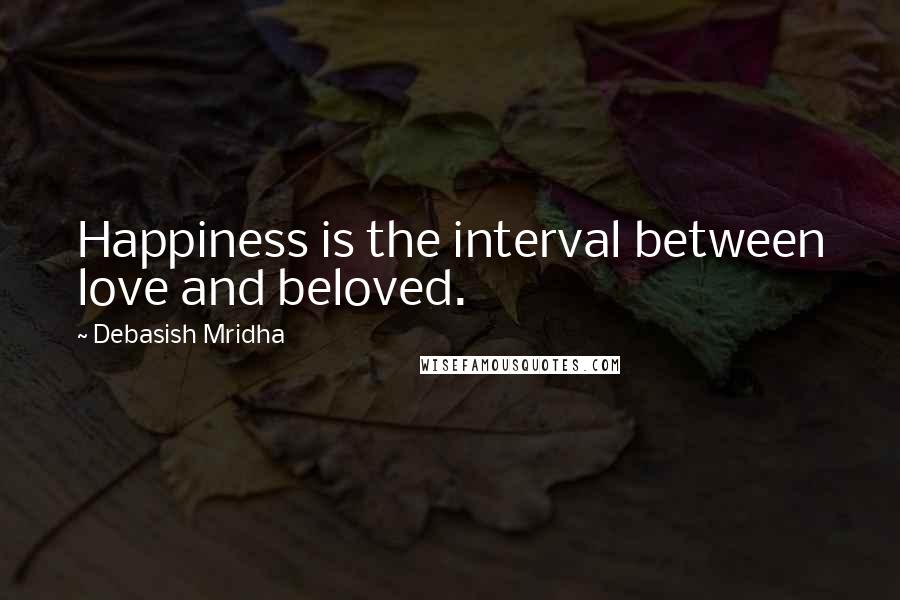 Happiness is the interval between love and beloved.

~ Debasish Mridha

WISEFAMOUSQUOTES.COM